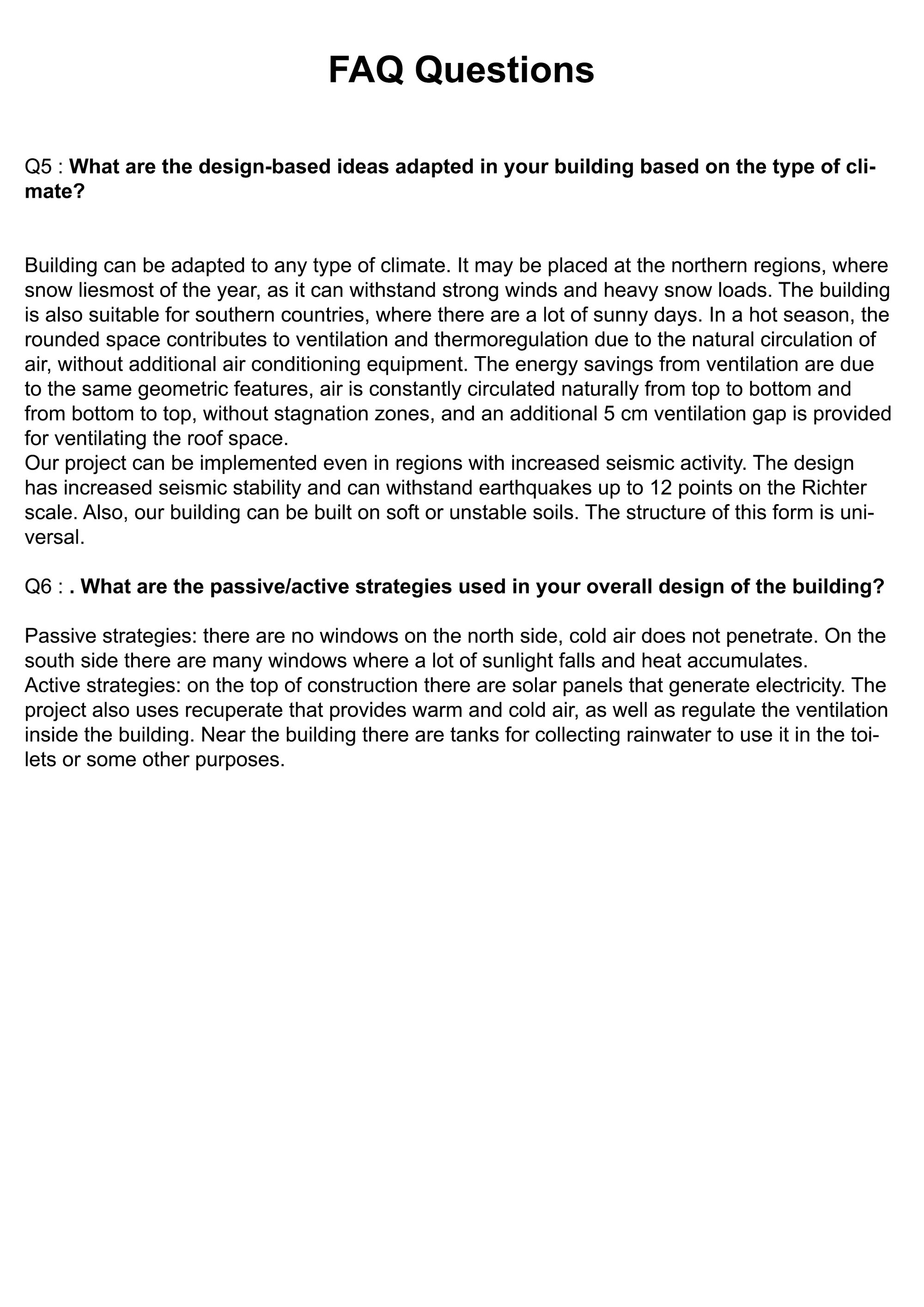 FAQ Questions

Q5 : What are the design-based ideas adapted in your building based on the type of climate?

Building can be adapted to any type of climate. It may be placed at the northern regions, where snow liesmost of the year, as it can withstand strong winds and heavy snow loads. The building is also suitable for southern countries, where there are a lot of sunny days. In a hot season, the rounded space contributes to ventilation and thermoregulation due to the natural circulation of air, without additional air conditioning equipment. The energy savings from ventilation are due to the same geometric features, air is constantly circulated naturally from top to bottom and from bottom to top, without stagnation zones, and an additional 5 cm ventilation gap is provided for ventilating the roof space.
Our project can be implemented even in regions with increased seismic activity. The design has increased seismic stability and can withstand earthquakes up to 12 points on the Richter scale. Also, our building can be built on soft or unstable soils. The structure of this form is universal.

Q6 : . What are the passive/active strategies used in your overall design of the building?

Passive strategies: there are no windows on the north side, cold air does not penetrate. On the south side there are many windows where a lot of sunlight falls and heat accumulates.
Active strategies: on the top of construction there are solar panels that generate electricity. The project also uses recuperate that provides warm and cold air, as well as regulate the ventilation inside the building. Near the building there are tanks for collecting rainwater to use it in the toilets or some other purposes.